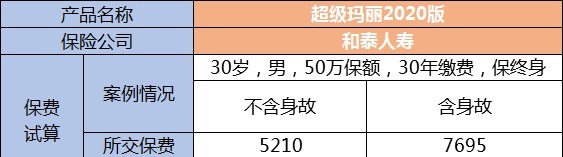 | 产品名称 | | 超级玛丽2020版 | |
|---|---|---|---|
| 保险公司 | | 和泰人寿 | |
| 保费试算 | 案例情况 | 30岁，男，50万保额，30年缴费，保终身 | |
| | | 不含身故 | 含身故 |
| | 所交保费 | 5210 | 7695 |